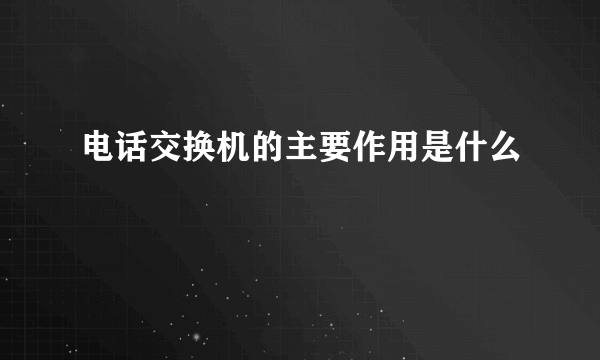 电话交换机的主要作用是什么